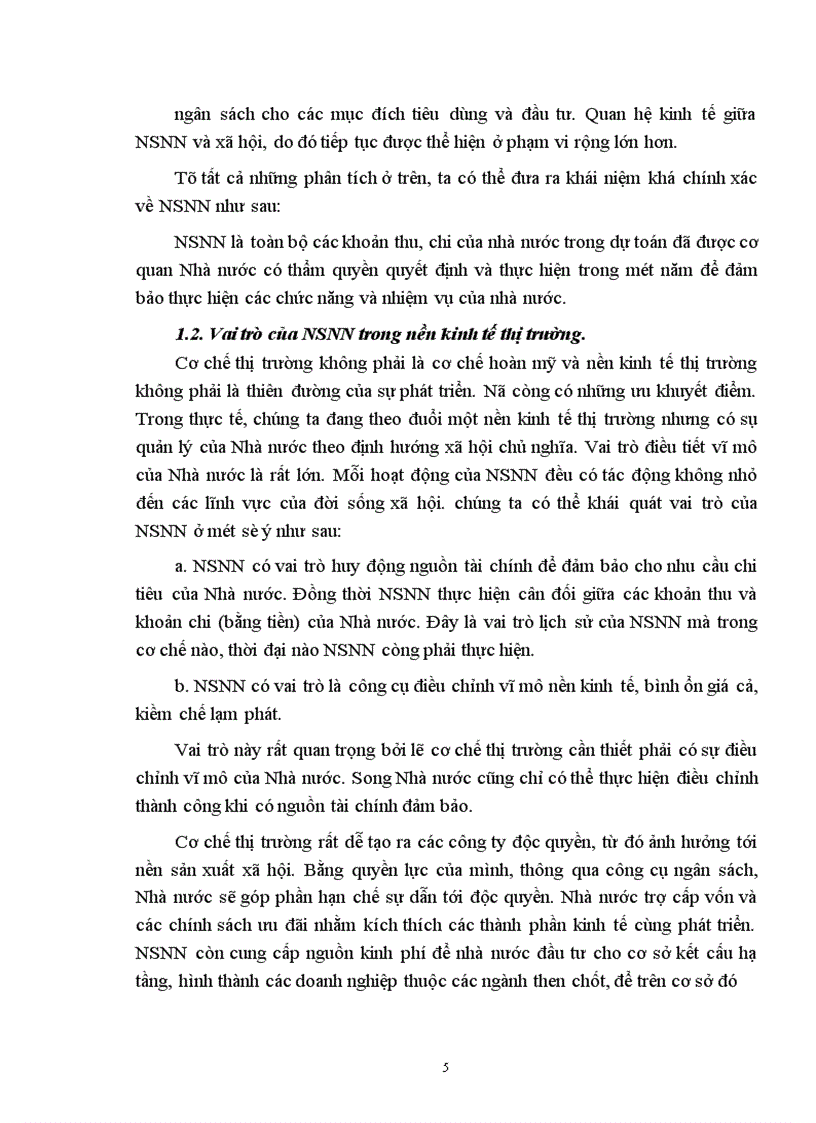 ngân sách cho các mục đích tiêu dùng và đầu tư. Quan hệ kinh tế giữa NSNN và xã hội, do đó tiếp tục được thể hiện ở phạm vi rộng lớn hơn.

Tõ tất cả những phân tích ở trên, ta có thể đưa ra khái niệm khá chính xác về NSNN như sau:

NSNN là toàn bộ các khoản thu, chi của nhà nước trong dự toán đã được cơ quan Nhà nước có thẩm quyền quyết định và thực hiện trong mét năm để đảm bảo thực hiện các chức năng và nhiệm vụ của nhà nước.

1.2. Vai trò của NSNN trong nền kinh tế thị trường.

Cơ chế thị trường không phải là cơ chế hoàn mỹ và nền kinh tế thị trường không phải là thiên đường của sự phát triển. Nã còng có những ưu khuyết điểm. Trong thực tế, chúng ta đang theo đuổi một nền kinh tế thị trường nhưng có sự quản lý của Nhà nước theo định hướng xã hội chủ nghĩa. Vai trò điều tiết vĩ mô của Nhà nước là rất lớn. Mỗi hoạt động của NSNN đều có tác động không nhỏ đến các lĩnh vực của đời sống xã hội. chúng ta có thể khái quát vai trò của NSNN ở mét sè ý như sau:

a. NSNN có vai trò huy động nguồn tài chính để đảm bảo cho nhu cầu chi tiêu của Nhà nước. Đồng thời NSNN thực hiện cân đối giữa các khoản thu và khoản chi (bằng tiền) của Nhà nước. Đây là vai trò lịch sử của NSNN mà trong cơ chế nào, thời đại nào NSNN còng phải thực hiện.

b. NSNN có vai trò là công cụ điều chỉnh vĩ mô nền kinh tế, bình ổn giá cả, kiềm chế lạm phát.

Vai trò này rất quan trọng bởi lẽ cơ chế thị trường cần thiết phải có sự điều chỉnh vĩ mô của Nhà nước. Song Nhà nước cũng chỉ có thể thực hiện điều chỉnh thành công khi có nguồn tài chính đảm bảo.

Cơ chế thị trường rất dễ tạo ra các công ty độc quyền, từ đó ảnh hưởng tới nền sản xuất xã hội. Bằng quyền lực của mình, thông qua công cụ ngân sách, Nhà nước sẽ góp phần hạn chế sự dẫn tới độc quyền. Nhà nước trợ cấp vốn và các chính sách ưu đãi nhằm kích thích các thành phần kinh tế cùng phát triển. NSNN còn cung cấp nguồn kinh phí để nhà nước đầu tư cho cơ sở kết cấu hạ tầng, hình thành các doanh nghiệp thuộc các ngành then chốt, để trên cơ sở đó

5